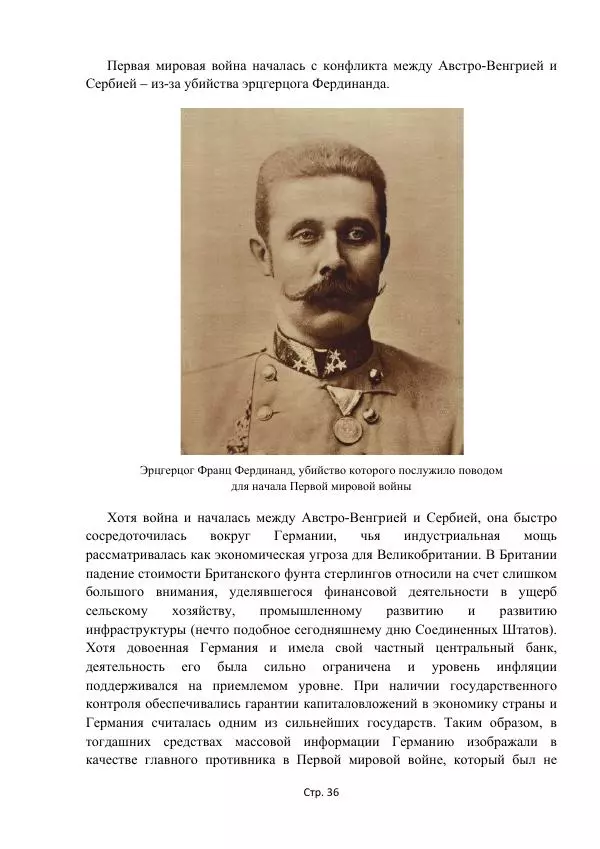 Первая мировая война началась с конфликта между Австро-Венгрией и Сербией – из-за убийства эрцгерцога Фердинанда.

Эрцгерцог Франц Фердинанд, убийство которого послужило поводом для начала Первой мировой войны

Хотя война и началась между Австро-Венгрией и Сербией, она быстро сосредоточилась вокруг Германии, чья индустриальная мощь рассматривалась как экономическая угроза для Великобритании. В Британии падение стоимости Британского фунта стерлингов относили на счет слишком большого внимания, уделявшегося финансовой деятельности в ущерб сельскому хозяйству, промышленному развитию и развитию инфраструктуры (нечто подобное сегодняшнему дню Соединенных Штатов). Хотя довоенная Германия и имела свой частный центральный банк, деятельность его была сильно ограничена и уровень инфляции поддерживался на приемлемом уровне. При наличии государственного контроля обеспечивались гарантии капиталовложений в экономику страны и Германия считалась одним из сильнейших государств. Таким образом, в тогдашних средствах массовой информации Германию изображали в качестве главного противника в Первой мировой войне, который был не

Стр. 36